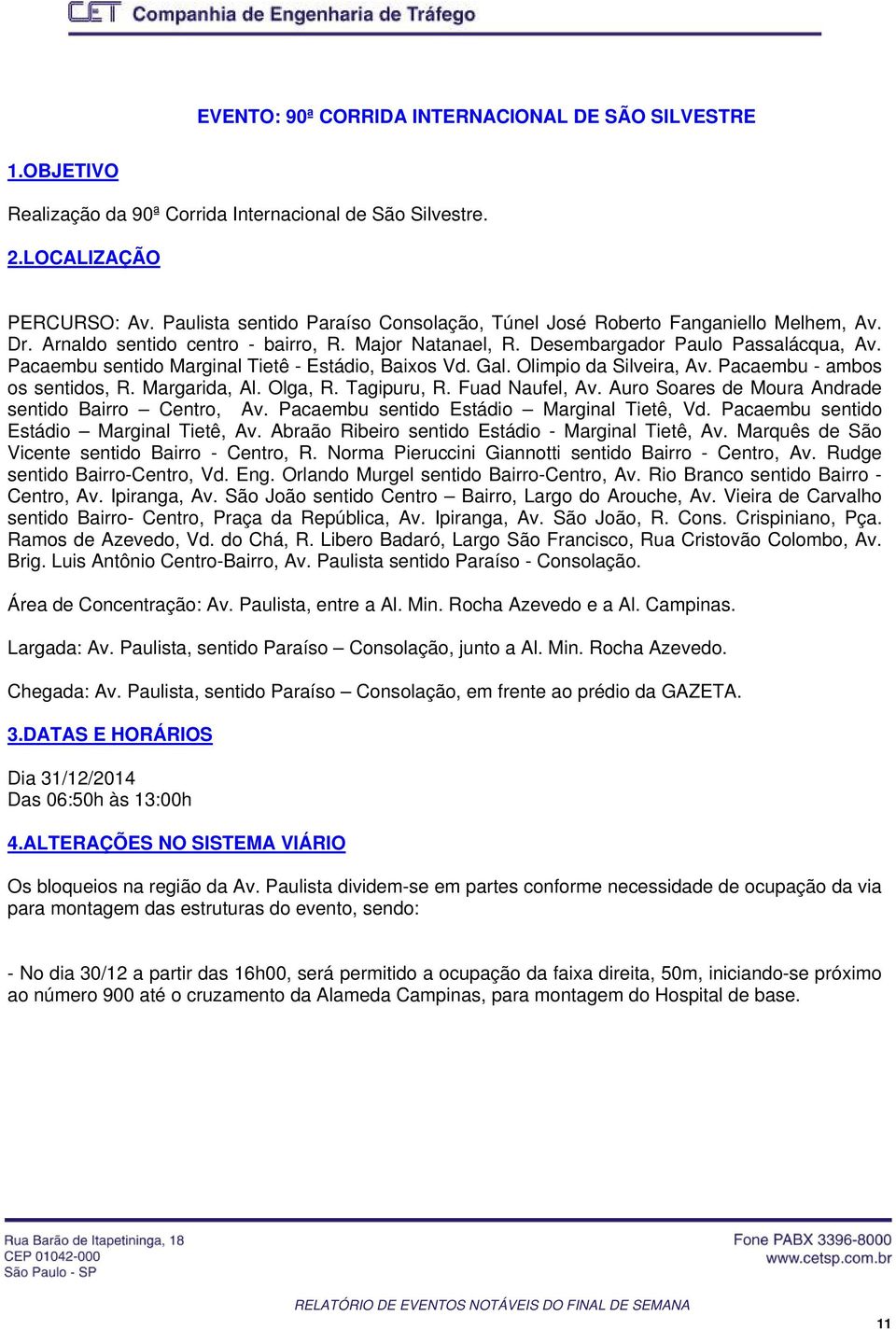 CET Companhia de Engenharia de Tráfego

EVENTO: 90ª CORRIDA INTERNACIONAL DE SÃO SILVESTRE

1.OBJETIVO

Realização da 90ª Corrida Internacional de São Silvestre.

2.LOCALIZAÇÃO

PERCURSO: Av. Paulista sentido Paraíso Consolação, Túnel José Roberto Fanganiello Melhem, Av. Dr. Arnaldo sentido centro - bairro, R. Major Natanael, R. Desembargador Paulo Passalácqua, Av. Pacaembu sentido Marginal Tietê - Estádio, Baixos Vd. Gal. Olimpio da Silveira, Av. Pacaembu - ambos os sentidos, R. Margarida, Al. Olga, R. Tagipuru, R. Fuad Naufel, Av. Auro Soares de Moura Andrade sentido Bairro – Centro, Av. Pacaembu sentido Estádio – Marginal Tietê, Vd. Pacaembu sentido Estádio – Marginal Tietê, Av. Abraão Ribeiro sentido Estádio - Marginal Tietê, Av. Marquês de São Vicente sentido Bairro - Centro, R. Norma Pieruccini Giannotti sentido Bairro - Centro, Av. Rudge sentido Bairro-Centro, Vd. Eng. Orlando Murgel sentido Bairro-Centro, Av. Rio Branco sentido Bairro - Centro, Av. Ipiranga, Av. São João sentido Centro – Bairro, Largo do Arouche, Av. Vieira de Carvalho sentido Bairro- Centro, Praça da República, Av. Ipiranga, Av. São João, R. Cons. Crispiniano, Pça. Ramos de Azevedo, Vd. do Chá, R. Libero Badaró, Largo São Francisco, Rua Cristovão Colombo, Av. Brig. Luis Antônio Centro-Bairro, Av. Paulista sentido Paraíso - Consolação.

Área de Concentração: Av. Paulista, entre a Al. Min. Rocha Azevedo e a Al. Campinas.

Largada: Av. Paulista, sentido Paraíso – Consolação, junto a Al. Min. Rocha Azevedo.

Chegada: Av. Paulista, sentido Paraíso – Consolação, em frente ao prédio da GAZETA.

3.DATAS E HORÁRIOS

Dia 31/12/2014
Das 06:50h às 13:00h

4.ALTERAÇÕES NO SISTEMA VIÁRIO

Os bloqueios na região da Av. Paulista dividem-se em partes conforme necessidade de ocupação da via para montagem das estruturas do evento, sendo:

- No dia 30/12 a partir das 16h00, será permitido a ocupação da faixa direita, 50m, iniciando-se próximo ao número 900 até o cruzamento da Alameda Campinas, para montagem do Hospital de base.

Rua Barão de Itapetininga, 18
CEP 01042-000
São Paulo - SP

Fone PABX 3396-8000
www.cetsp.com.br

RELATÓRIO DE EVENTOS NOTÁVEIS DO FINAL DE SEMANA

11